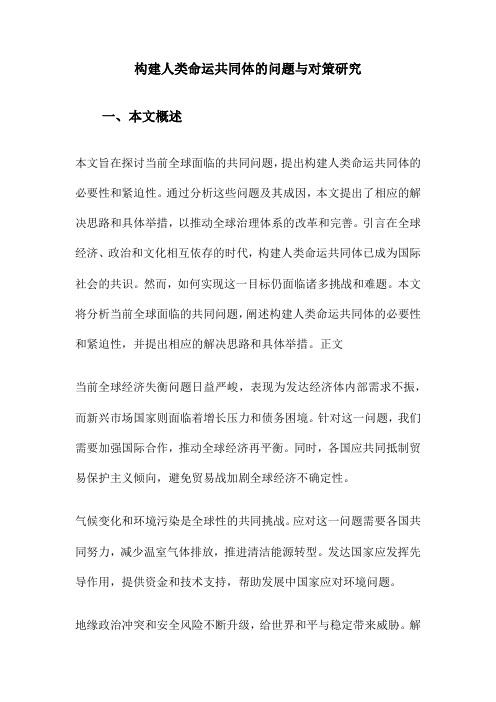 构建人类命运共同体的问题与对策研究

一、本文概述

本文旨在探讨当前全球面临的共同问题，提出构建人类命运共同体的必要性和紧迫性。通过分析这些问题及其成因，本文提出了相应的解决思路和具体举措，以推动全球治理体系的改革和完善。引言在全球经济、政治和文化相互依存的时代，构建人类命运共同体已成为国际社会的共识。然而，如何实现这一目标仍面临诸多挑战和难题。本文将分析当前全球面临的共同问题，阐述构建人类命运共同体的必要性和紧迫性，并提出相应的解决思路和具体举措。正文

当前全球经济失衡问题日益严峻，表现为发达经济体内部需求不振，而新兴市场国家则面临着增长压力和债务困境。针对这一问题，我们需要加强国际合作，推动全球经济再平衡。同时，各国应共同抵制贸易保护主义倾向，避免贸易战加剧全球经济不确定性。

气候变化和环境污染是全球性的共同挑战。应对这一问题需要各国共同努力，减少温室气体排放，推进清洁能源转型。发达国家应发挥先导作用，提供资金和技术支持，帮助发展中国家应对环境问题。

地缘政治冲突和安全风险不断升级，给世界和平与稳定带来威胁。解